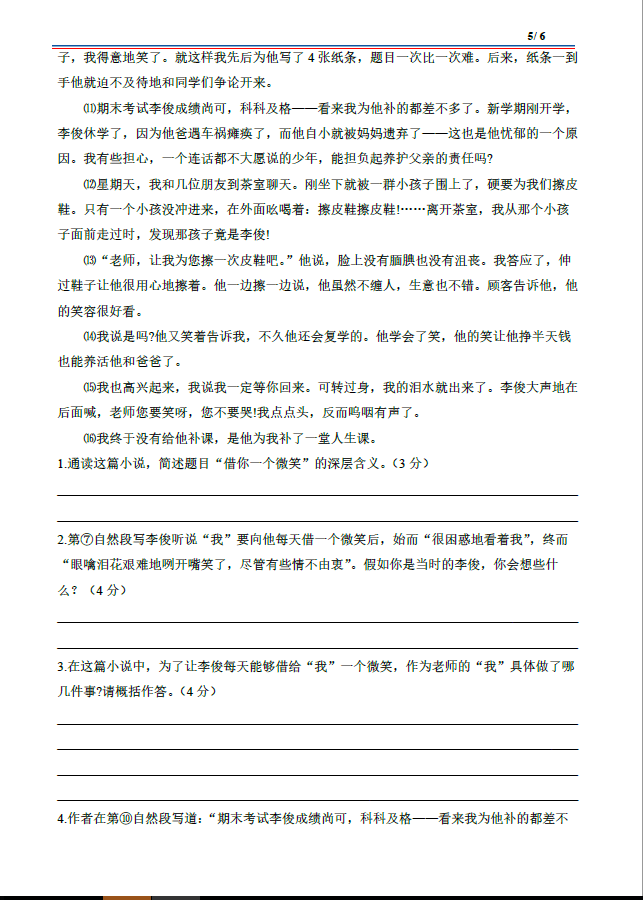 5/ 6

子，我得意地笑了。就这样我先后为他写了 4 张纸条，题目一次比一次难。后来，纸条一到手他就迫不及待地和同学们争论开来。

⑾期末考试李俊成绩尚可，科科及格——看来我为他补的都差不多了。新学期刚开学，李俊休学了，因为他爸遇车祸瘫痪了，而他自小就被妈妈遗弃了——这也是他忧郁的一个原因。我有些担心，一个连话都不大愿说的少年，能担负起养护父亲的责任吗?

⑿星期天，我和几位朋友到茶室聊天。刚坐下就被一群小孩子围上了，硬要为我们擦皮鞋。只有一个小孩没冲进来，在外面吆喝着：擦皮鞋擦皮鞋!……离开茶室，我从那个小孩子面前走过时，发现那孩子竟是李俊!

⒀“老师，让我为您擦一次皮鞋吧。”他说，脸上没有腼腆也没有沮丧。我答应了，伸过鞋子让他很用心地擦着。他一边擦一边说，他虽然不缠人，生意也不错。顾客告诉他，他的笑容很好看。

⒁我说是吗?他又笑着告诉我，不久他还会复学的。他学会了笑，他的笑让他挣半天钱也能养活他和爸爸了。

⒂我也高兴起来，我说我一定等你回来。可转过身，我的泪水就出来了。李俊大声地在后面喊，老师您要笑呀，您不要哭!我点点头，反而呜咽有声了。

⒃我终于没有给他补课，是他为我补了一堂人生课。

1.通读这篇小说，简述题目“借你一个微笑”的深层含义。(3 分)

2.第⑦自然段写李俊听说“我”要向他每天借一个微笑后，始而“很困惑地看着我”，终而“眼噙泪花艰难地咧开嘴笑了，尽管有些情不由衷”。假如你是当时的李俊，你会想些什么？（4 分）

3.在这篇小说中，为了让李俊每天能够借给“我”一个微笑，作为老师的“我”具体做了哪几件事?请概括作答。(4 分)

4.作者在第⑩自然段写道：“期末考试李俊成绩尚可，科科及格——看来我为他补的都差不